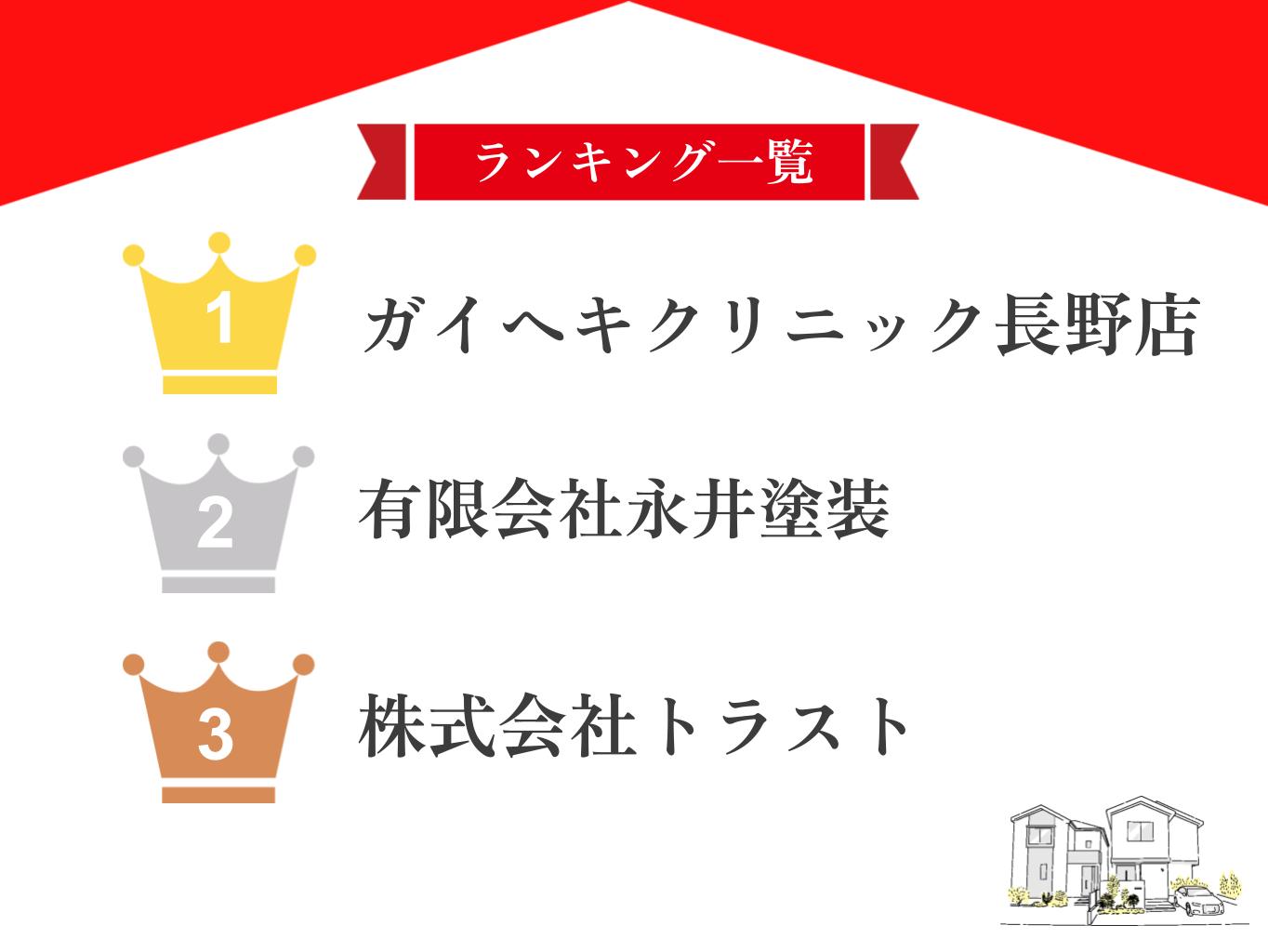 ランキング一覧

1 ガイヘキクリニック長野店

2 有限会社永井塗装

3 株式会社トラスト